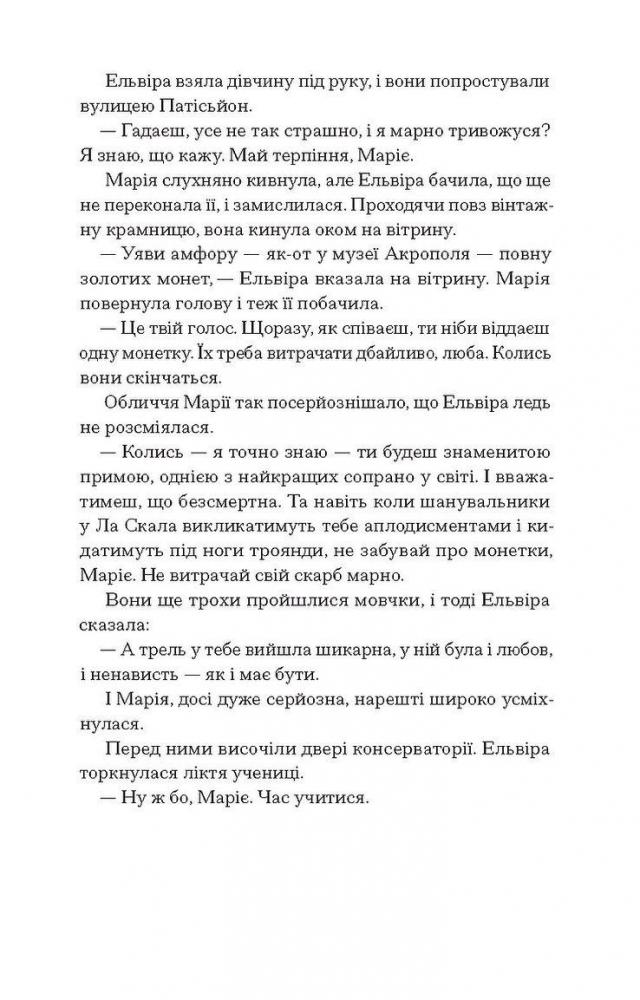 Ельвіра взяла дівчину під руку, і вони попростували вулицею Патісьйон.

— Гадаєш, усе не так страшно, і я марно тривожуся? Я знаю, що кажу. Май терпіння, Маріє.

Марія слухняно кивнула, але Ельвіра бачила, що ще не переконала її, і замислилася. Проходячи повз вінтажну крамницю, вона кинула оком на вітрину.

— Уяви амфору — як-от у музеї Акрополя — повну золотих монет, — Ельвіра вказала на вітрину. Марія повернула голову і теж її побачила.

— Це твій голос. Щоразу, як співаєш, ти ніби віддаєш одну монетку. Їх треба витрачати дбайливо, люба. Колись вони скінчаться.

Обличчя Марії так посерйознішало, що Ельвіра ледь не розсміялася.

— Колись — я точно знаю — ти будеш знаменитою примою, однією з найкращих сопрано у світі. І вважатимеш, що безсмертна. Та навіть коли шанувальники у Ла Скала викликатимуть тебе аплодисментами і кидатимуть під ноги троянди, не забувай про монетки, Маріє. Не витрачай свій скарб марно.

Вони ще трохи пройшлися мовчки, і тоді Ельвіра сказала:

— А трель у тебе вийшла шикарна, у ній була і любов, і ненависть — як і має бути.

І Марія, досі дуже серйозна, нарешті широко усміхнулася.

Перед ними височіли двері консерваторії. Ельвіра торкнулася ліктя учениці.

— Ну ж бо, Маріє. Час учитися.